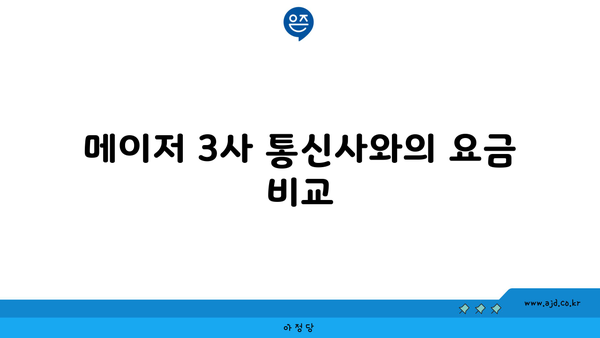 은즈

메이저 3사 통신사와의 요금 비교

www.ajd.co.kr

아정당